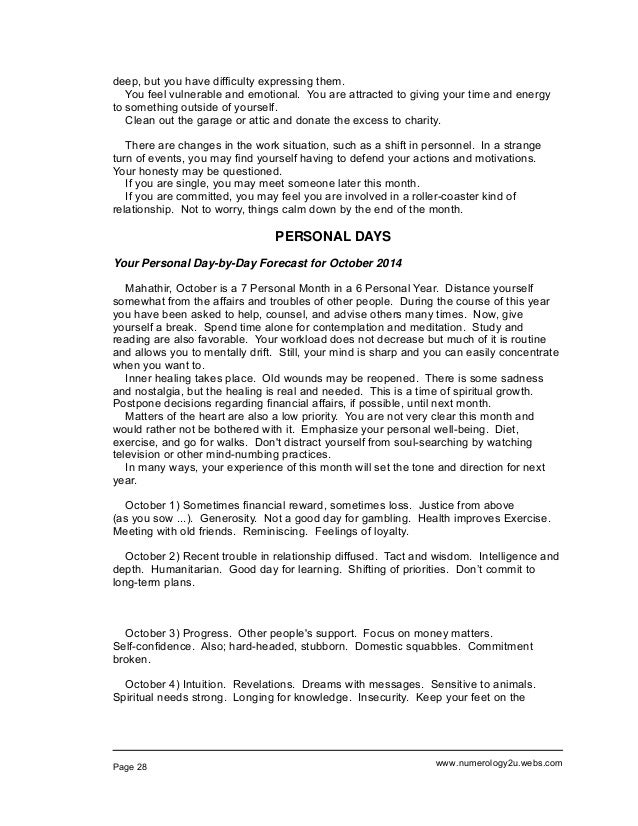 deep, but you have difficulty expressing them.
You feel vulnerable and emotional. You are attracted to giving your time and energy to something outside of yourself.
Clean out the garage or attic and donate the excess to charity.

There are changes in the work situation, such as a shift in personnel. In a strange turn of events, you may find yourself having to defend your actions and motivations. Your honesty may be questioned.
If you are single, you may meet someone later this month.
If you are committed, you may feel you are involved in a roller-coaster kind of relationship. Not to worry, things calm down by the end of the month.

PERSONAL DAYS

Your Personal Day-by-Day Forecast for October 2014

Mahathir, October is a 7 Personal Month in a 6 Personal Year. Distance yourself somewhat from the affairs and troubles of other people. During the course of this year you have been asked to help, counsel, and advise others many times. Now, give yourself a break. Spend time alone for contemplation and meditation. Study and reading are also favorable. Your workload does not decrease but much of it is routine and allows you to mentally drift. Still, your mind is sharp and you can easily concentrate when you want to.
Inner healing takes place. Old wounds may be reopened. There is some sadness and nostalgia, but the healing is real and needed. This is a time of spiritual growth. Postpone decisions regarding financial affairs, if possible, until next month.
Matters of the heart are also a low priority. You are not very clear this month and would rather not be bothered with it. Emphasize your personal well-being. Diet, exercise, and go for walks. Don't distract yourself from soul-searching by watching television or other mind-numbing practices.
In many ways, your experience of this month will set the tone and direction for next year.

October 1) Sometimes financial reward, sometimes loss. Justice from above (as you sow ...). Generosity. Not a good day for gambling. Health improves Exercise. Meeting with old friends. Reminiscing. Feelings of loyalty.

October 2) Recent trouble in relationship diffused. Tact and wisdom. Intelligence and depth. Humanitarian. Good day for learning. Shifting of priorities. Don't commit to long-term plans.

October 3) Progress. Other people's support. Focus on money matters. Self-confidence. Also; hard-headed, stubborn. Domestic squabbles. Commitment broken.

October 4) Intuition. Revelations. Dreams with messages. Sensitive to animals. Spiritual needs strong. Longing for knowledge. Insecurity. Keep your feet on the

Page 28
www.numerology2u.webs.com